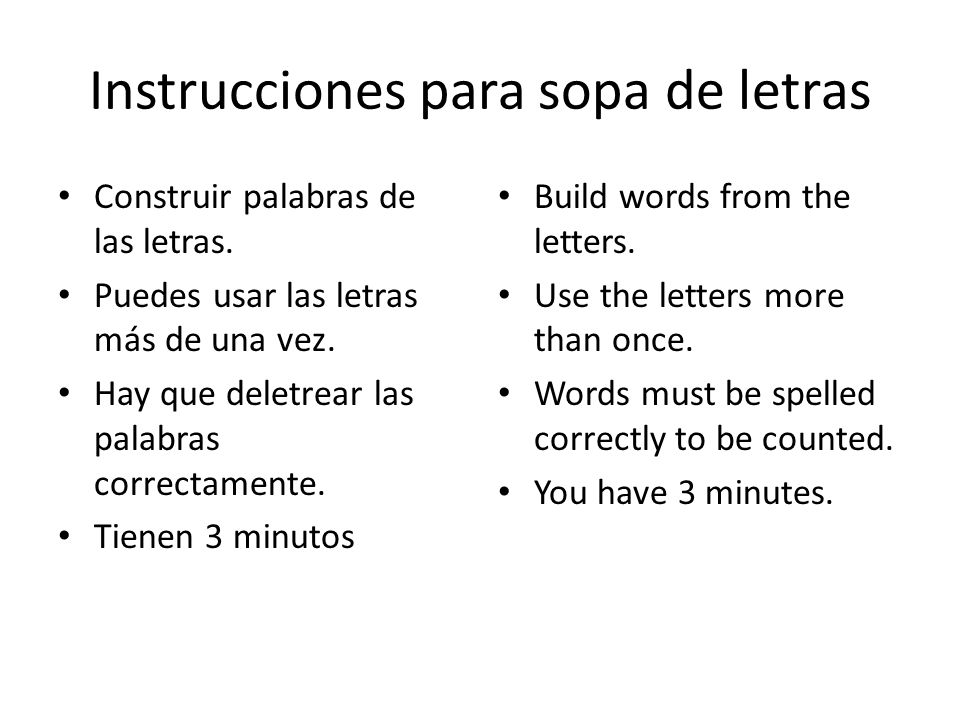 Instrucciones para sopa de letras

• Construir palabras de las letras.
• Puedes usar las letras más de una vez.
• Hay que deletrear las palabras correctamente.
• Tienen 3 minutos

• Build words from the letters.
• Use the letters more than once.
• Words must be spelled correctly to be counted.
• You have 3 minutes.